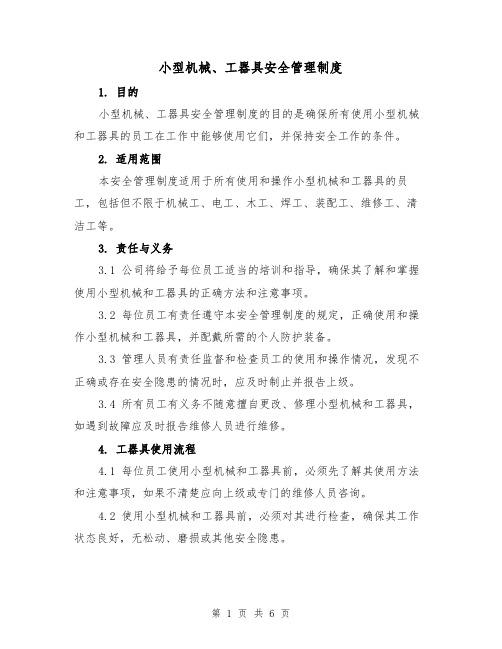 小型机械、工器具安全管理制度

1. 目的

小型机械、工器具安全管理制度的目的是确保所有使用小型机械和工器具的员工在工作中能够使用它们，并保持安全工作的条件。

2. 适用范围

本安全管理制度适用于所有使用和操作小型机械和工器具的员工，包括但不限于机械工、电工、木工、焊工、装配工、维修工、清洁工等。

3. 责任与义务

3.1 公司将给予每位员工适当的培训和指导，确保其了解和掌握使用小型机械和工器具的正确方法和注意事项。

3.2 每位员工有责任遵守本安全管理制度的规定，正确使用和操作小型机械和工器具，并配戴所需的个人防护装备。

3.3 管理人员有责任监督和检查员工的使用和操作情况，发现不正确或存在安全隐患的情况时，应及时制止并报告上级。

3.4 所有员工有义务不随意擅自更改、修理小型机械和工器具，如遇到故障应及时报告维修人员进行维修。

4. 工器具使用流程

4.1 每位员工使用小型机械和工器具前，必须先了解其使用方法和注意事项，如果不清楚应向上级或专门的维修人员咨询。

4.2 使用小型机械和工器具前，必须对其进行检查，确保其工作状态良好，无松动、磨损或其他安全隐患。

第 1 页 共 6 页